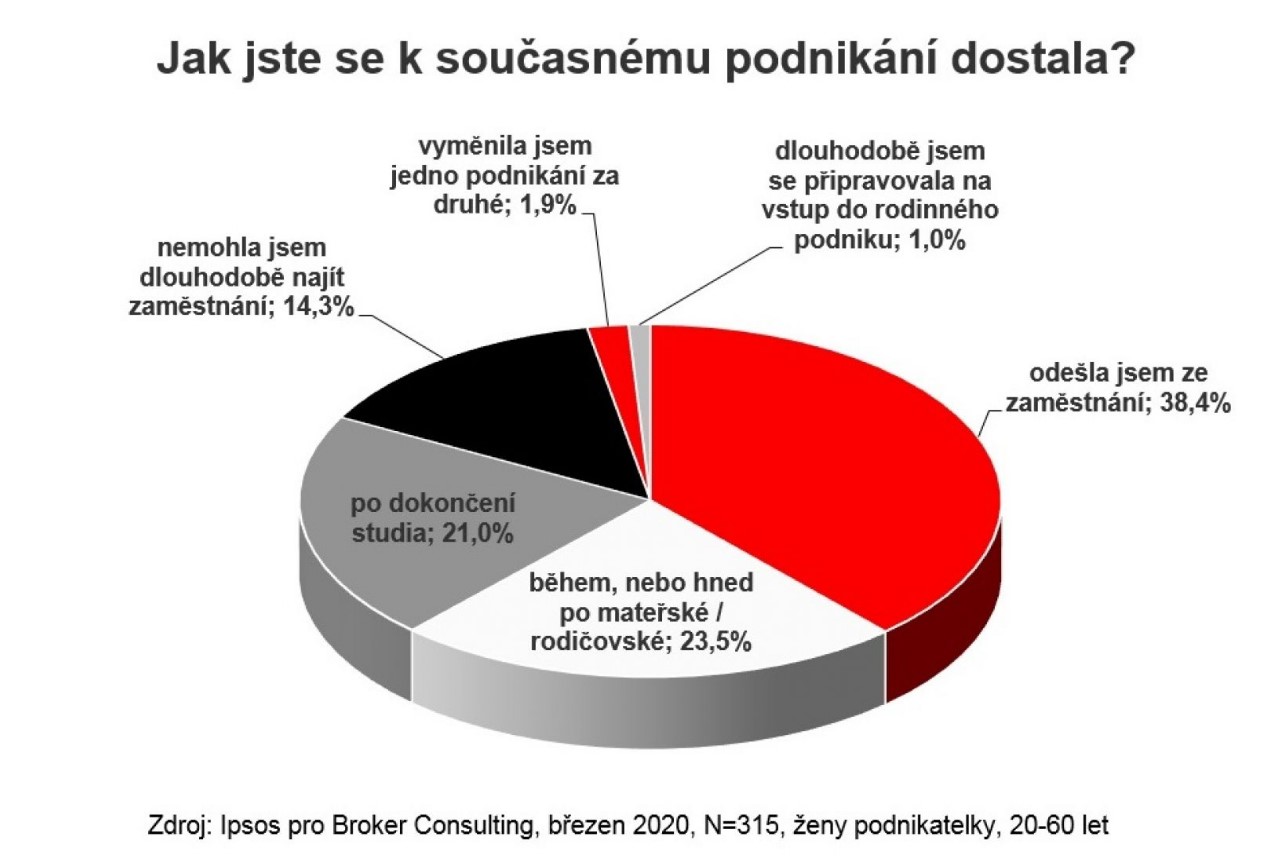 Jak jste se k současnému podnikání dostala?

vyměnila jsem jedno podnikání za druhé; 1,9%

dlouhodobě jsem se připravovala na vstup do rodinného podniku; 1,0%

nemohla jsem dlouhodobě najít zaměstnání; 14,3%

odešla jsem ze zaměstnání; 38,4%

po dokončení studia; 21,0%

během, nebo hned po mateřské / rodičovské; 23,5%

Zdroj: Ipsos pro Broker Consulting, březen 2020, N=315, ženy podnikatelky, 20-60 let